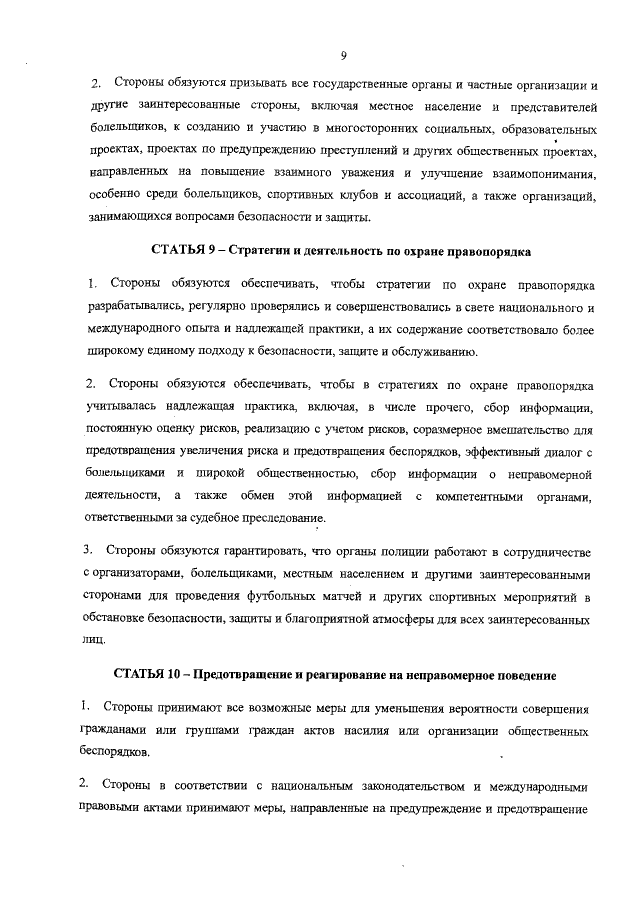 9

2. Стороны обязуются призывать все государственные органы и частные организации и другие заинтересованные стороны, включая местное население и представителей болельщиков, к созданию и участию в многосторонних социальных, образовательных проектах, проектах по предупреждению преступлений и других общественных проектах, направленных на повышение взаимного уважения и улучшение взаимопонимания, особенно среди болельщиков, спортивных клубов и ассоциаций, а также организаций, занимающихся вопросами безопасности и защиты.

СТАТЬЯ 9 – Стратегии и деятельность по охране правопорядка

1. Стороны обязуются обеспечивать, чтобы стратегии по охране правопорядка разрабатывались, регулярно проверялись и совершенствовались в свете национального и международного опыта и надлежащей практики, а их содержание соответствовало более широкому единому подходу к безопасности, защите и обслуживанию.

2. Стороны обязуются обеспечивать, чтобы в стратегиях по охране правопорядка учитывалась надлежащая практика, включая, в числе прочего, сбор информации, постоянную оценку рисков, реализацию с учетом рисков, соразмерное вмешательство для предотвращения увеличения риска и предотвращения беспорядков, эффективный диалог с болельщиками и широкой общественностью, сбор информации о неправомерной деятельности, а также обмен этой информацией с компетентными органами, ответственными за судебное преследование.

3. Стороны обязуются гарантировать, что органы полиции работают в сотрудничестве с организаторами, болельщиками, местным населением и другими заинтересованными сторонами для проведения футбольных матчей и других спортивных мероприятий в обстановке безопасности, защиты и благоприятной атмосферы для всех заинтересованных лиц.

СТАТЬЯ 10 – Предотвращение и реагирование на неправомерное поведение

1. Стороны принимают все возможные меры для уменьшения вероятности совершения гражданами или группами граждан актов насилия или организации общественных беспорядков.

2. Стороны в соответствии с национальным законодательством и международными правовыми актами принимают меры, направленные на предупреждение и предотвращение